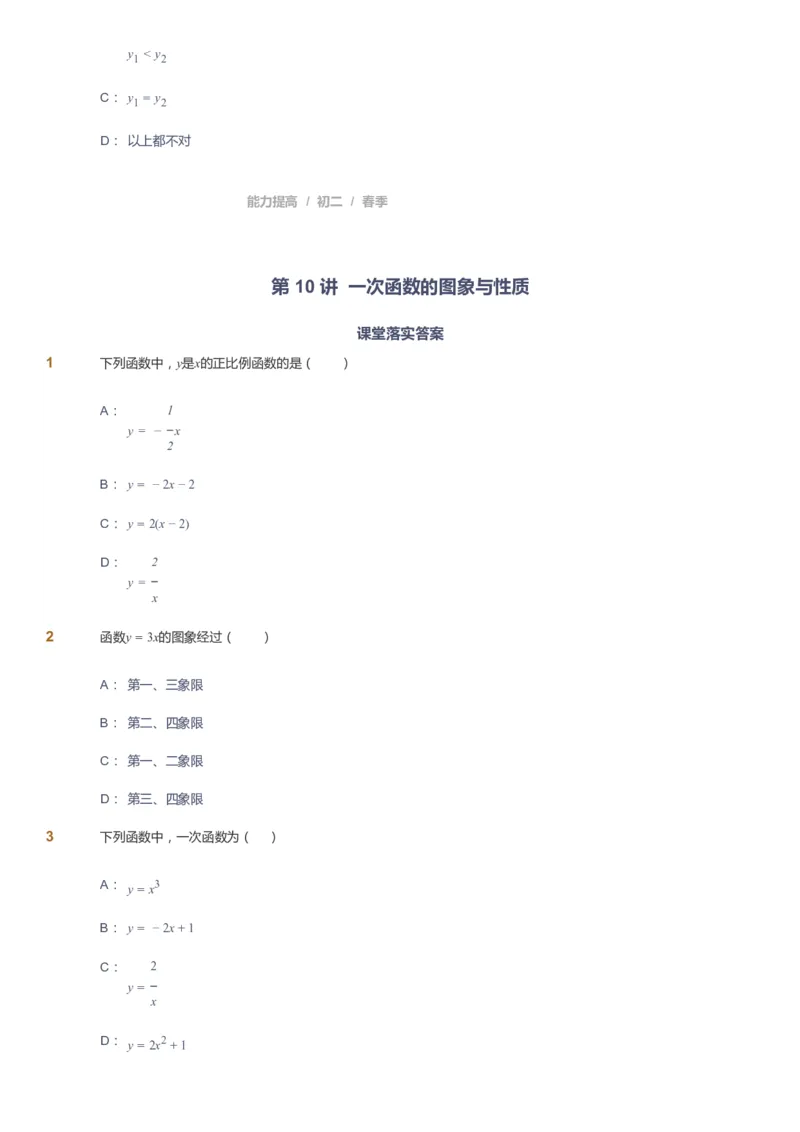 $y_1 < y_2$

C： $y_1 = y_2$

D： 以上都不对

能力提高 / 初二 / 春季

第 10 讲 一次函数的图象与性质

课堂落实答案

1 下列函数中，$y$是$x$的正比例函数的是（ ）

A： $y = -\frac{1}{2}x$

B： $y = -2x - 2$

C： $y = 2(x - 2)$

D： $y = \frac{2}{x}$

2 函数$y = 3x$的图象经过（ ）

A： 第一、三象限

B： 第二、四象限

C： 第一、二象限

D： 第三、四象限

3 下列函数中，一次函数为（ ）

A： $y = x^3$

B： $y = -2x + 1$

C： $y = \frac{2}{x}$

D： $y = 2x^2 + 1$